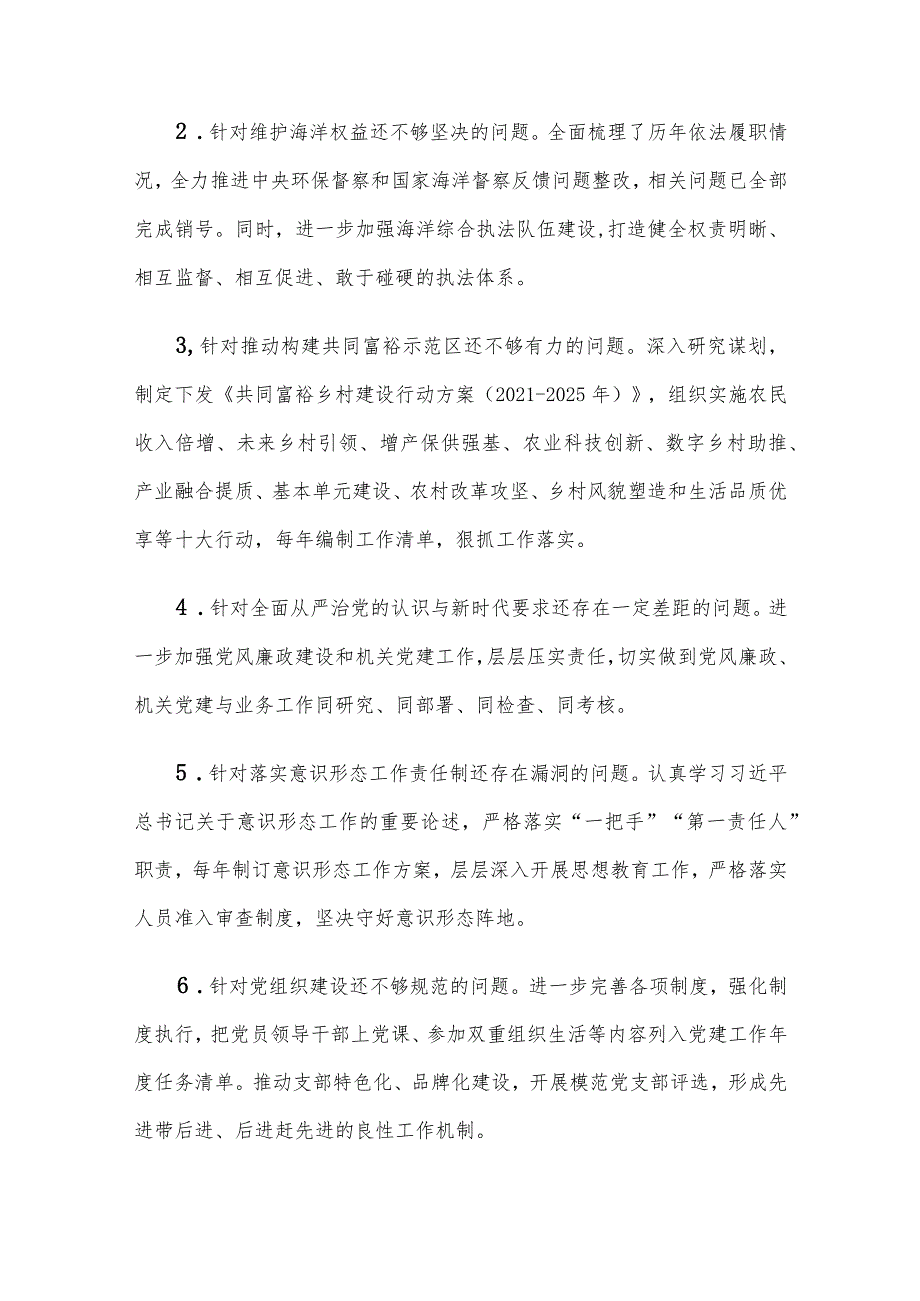 2．针对维护海洋权益还不够坚决的问题。全面梳理了历年依法履职情况，全力推进中央环保督察和国家海洋督察反馈问题整改，相关问题已全部完成销号。同时，进一步加强海洋综合执法队伍建设,打造健全权责明晰、相互监督、相互促进、敢于碰硬的执法体系。

3,针对推动构建共同富裕示范区还不够有力的问题。深入研究谋划，制定下发《共同富裕乡村建设行动方案（2021-2025年）》，组织实施农民收入倍增、未来乡村引领、增产保供强基、农业科技创新、数字乡村助推、产业融合提质、基本单元建设、农村改革攻坚、乡村风貌塑造和生活品质优享等十大行动，每年编制工作清单，狠抓工作落实。

4．针对全面从严治党的认识与新时代要求还存在一定差距的问题。进一步加强党风廉政建设和机关党建工作，层层压实责任，切实做到党风廉政、机关党建与业务工作同研究、同部署、同检查、同考核。

5．针对落实意识形态工作责任制还存在漏洞的问题。认真学习习近平总书记关于意识形态工作的重要论述，严格落实“一把手”“第一责任人”职责，每年制订意识形态工作方案，层层深入开展思想教育工作，严格落实人员准入审查制度，坚决守好意识形态阵地。

6．针对党组织建设还不够规范的问题。进一步完善各项制度，强化制度执行，把党员领导干部上党课、参加双重组织生活等内容列入党建工作年度任务清单。推动支部特色化、品牌化建设，开展模范党支部评选，形成先进带后进、后进赶先进的良性工作机制。